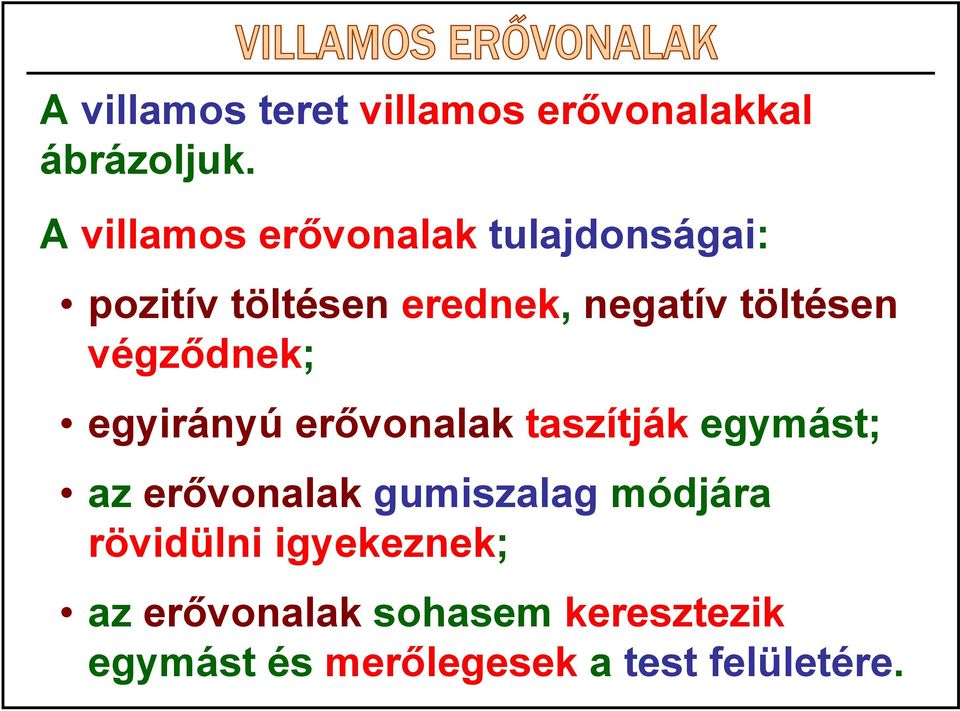 VILLAMOS ERŐVONALAK

A villamos teret villamos erővonalakkal ábrázoljuk.

A villamos erővonalak tulajdonságai:

• pozitív töltésen erednek, negatív töltésen végződnek;

• egyirányú erővonalak taszítják egymást;

• az erővonalak gumiszalag módjára rövidülni igyekeznek;

• az erővonalak sohasem keresztezik egymást és merőlegesek a test felületére.